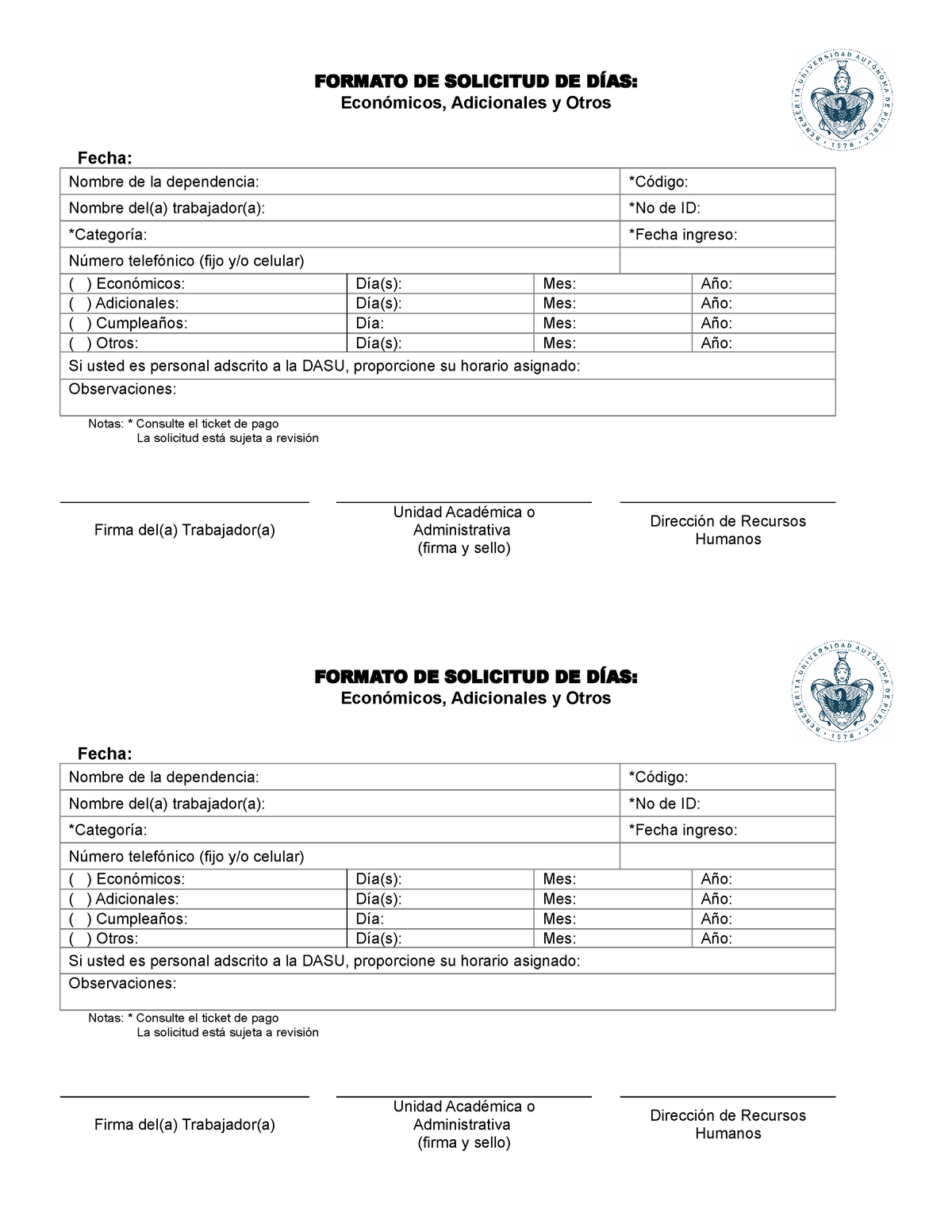 FORMATO DE SOLICITUD DE DÍAS:
Económicos, Adicionales y Otros

BENEMÉRITA UNIVERSIDAD AUTÓNOMA DE PUEBLA 1578

Fecha:

| Nombre de la dependencia: | | | *Código: |
|---|---|---|---|
| Nombre del(a) trabajador(a): | | | *No de ID: |
| *Categoría: | | | *Fecha ingreso: |
| Número telefónico (fijo y/o celular) | | | |
| ( ) Económicos: | Día(s): | Mes: | Año: |
| ( ) Adicionales: | Día(s): | Mes: | Año: |
| ( ) Cumpleaños: | Día: | Mes: | Año: |
| ( ) Otros: | Día(s): | Mes: | Año: |
| Si usted es personal adscrito a la DASU, proporcione su horario asignado: | | | |
| Observaciones: | | | |

Notas: * Consulte el ticket de pago
La solicitud está sujeta a revisión

Firma del(a) Trabajador(a)

Unidad Académica o Administrativa (firma y sello)

Dirección de Recursos Humanos

FORMATO DE SOLICITUD DE DÍAS:
Económicos, Adicionales y Otros

BENEMÉRITA UNIVERSIDAD AUTÓNOMA DE PUEBLA 1578

Fecha:

| Nombre de la dependencia: | | | *Código: |
|---|---|---|---|
| Nombre del(a) trabajador(a): | | | *No de ID: |
| *Categoría: | | | *Fecha ingreso: |
| Número telefónico (fijo y/o celular) | | | |
| ( ) Económicos: | Día(s): | Mes: | Año: |
| ( ) Adicionales: | Día(s): | Mes: | Año: |
| ( ) Cumpleaños: | Día: | Mes: | Año: |
| ( ) Otros: | Día(s): | Mes: | Año: |
| Si usted es personal adscrito a la DASU, proporcione su horario asignado: | | | |
| Observaciones: | | | |

Notas: * Consulte el ticket de pago
La solicitud está sujeta a revisión

Firma del(a) Trabajador(a)

Unidad Académica o Administrativa (firma y sello)

Dirección de Recursos Humanos